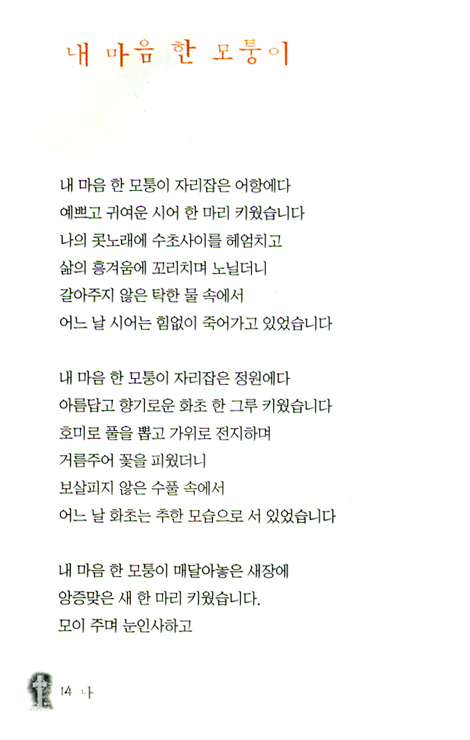 내 마음 한 모퉁이

내 마음 한 모퉁이 자리잡은 어항에다
예쁘고 귀여운 시어 한 마리 키웠습니다
나의 콧노래에 수초사이를 헤엄치고
삶의 흥겨움에 꼬리치며 노닐더니
갈아주지 않은 탁한 물 속에서
어느 날 시어는 힘없이 죽어가고 있었습니다

내 마음 한 모퉁이 자리잡은 정원에다
아름답고 향기로운 화초 한 그루 키웠습니다
호미로 풀을 뽑고 가위로 전지하며
거름주어 꽃을 피웠더니
보살피지 않은 수풀 속에서
어느 날 화초는 추한 모습으로 서 있었습니다

내 마음 한 모퉁이 매달아놓은 새장에
앙증맞은 새 한 마리 키웠습니다.
모이 주며 눈인사하고

14 나